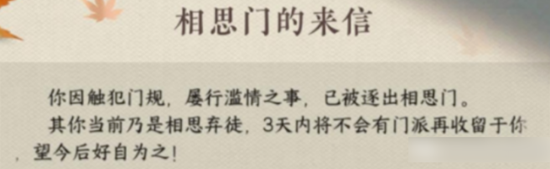 相思门的来信

你因触犯门规，屡行滥情之事，已被逐出相思门。
其你当前乃是相思弃徒，3天内将不会有门派再收留于你，望今后好自为之！